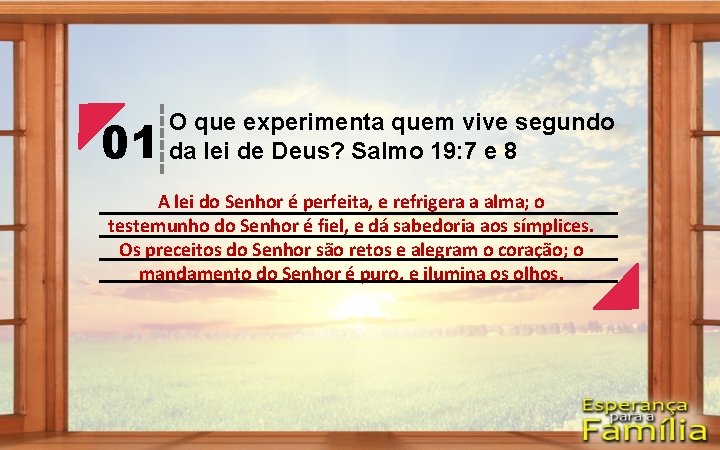 01 O que experimenta quem vive segundo da lei de Deus? Salmo 19:7 e 8

A lei do Senhor é perfeita, e refrigera a alma; o testemunho do Senhor é fiel, e dá sabedoria aos símplices. Os preceitos do Senhor são retos e alegram o coração; o mandamento do Senhor é puro, e ilumina os olhos.

Esperança para a Família